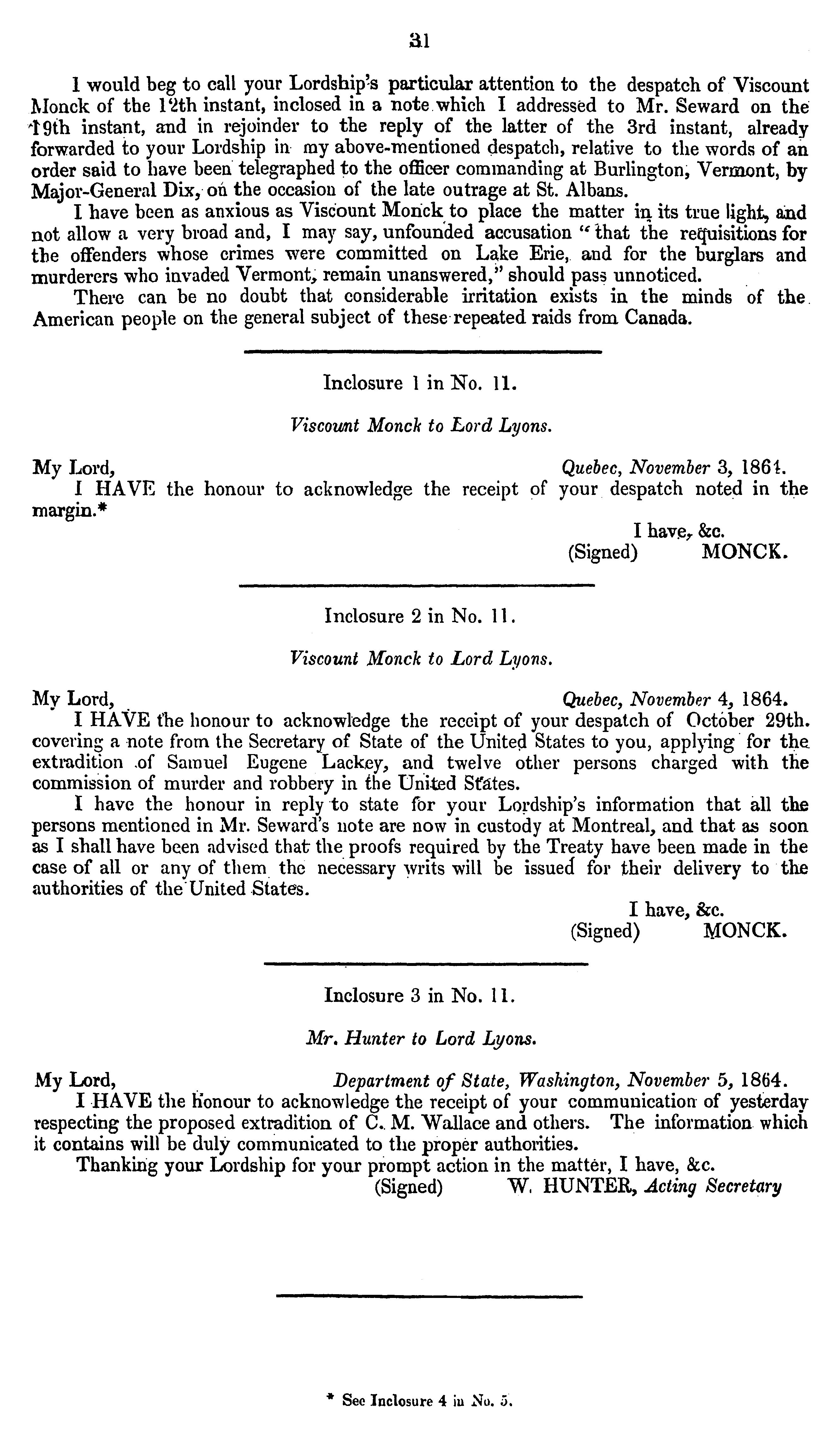 31

I would beg to call your Lordship's particular attention to the despatch of Viscount Monck of the 12th instant, inclosed in a note which I addressed to Mr. Seward on the 19th instant, and in rejoinder to the reply of the latter of the 3rd instant, already forwarded to your Lordship in my above-mentioned despatch, relative to the words of an order said to have been telegraphed to the officer commanding at Burlington, Vermont, by Major-General Dix, on the occasion of the late outrage at St. Albans.

I have been as anxious as Viscount Monck to place the matter in its true light, and not allow a very broad and, I may say, unfounded accusation "that the requisitions for the offenders whose crimes were committed on Lake Erie, and for the burglars and murderers who invaded Vermont, remain unanswered," should pass unnoticed.

There can be no doubt that considerable irritation exists in the minds of the American people on the general subject of these repeated raids from Canada.

Inclosure 1 in No. 11.

Viscount Monck to Lord Lyons.

My Lord, Quebec, November 3, 1864.

I HAVE the honour to acknowledge the receipt of your despatch noted in the margin.*

I have, &c.
(Signed) MONCK.

Inclosure 2 in No. 11.

Viscount Monck to Lord Lyons.

My Lord, Quebec, November 4, 1864.

I HAVE the honour to acknowledge the receipt of your despatch of October 29th. covering a note from the Secretary of State of the United States to you, applying for the extradition of Samuel Eugene Lackey, and twelve other persons charged with the commission of murder and robbery in the United States.

I have the honour in reply to state for your Lordship's information that all the persons mentioned in Mr. Seward's note are now in custody at Montreal, and that as soon as I shall have been advised that the proofs required by the Treaty have been made in the case of all or any of them the necessary writs will be issued for their delivery to the authorities of the United States.

I have, &c.
(Signed) MONCK.

Inclosure 3 in No. 11.

Mr. Hunter to Lord Lyons.

My Lord, Department of State, Washington, November 5, 1864.

I HAVE the honour to acknowledge the receipt of your communication of yesterday respecting the proposed extradition of C. M. Wallace and others. The information which it contains will be duly communicated to the proper authorities.

Thanking your Lordship for your prompt action in the matter, I have, &c.
(Signed) W. HUNTER, Acting Secretary

* See Inclosure 4 in No. 5.